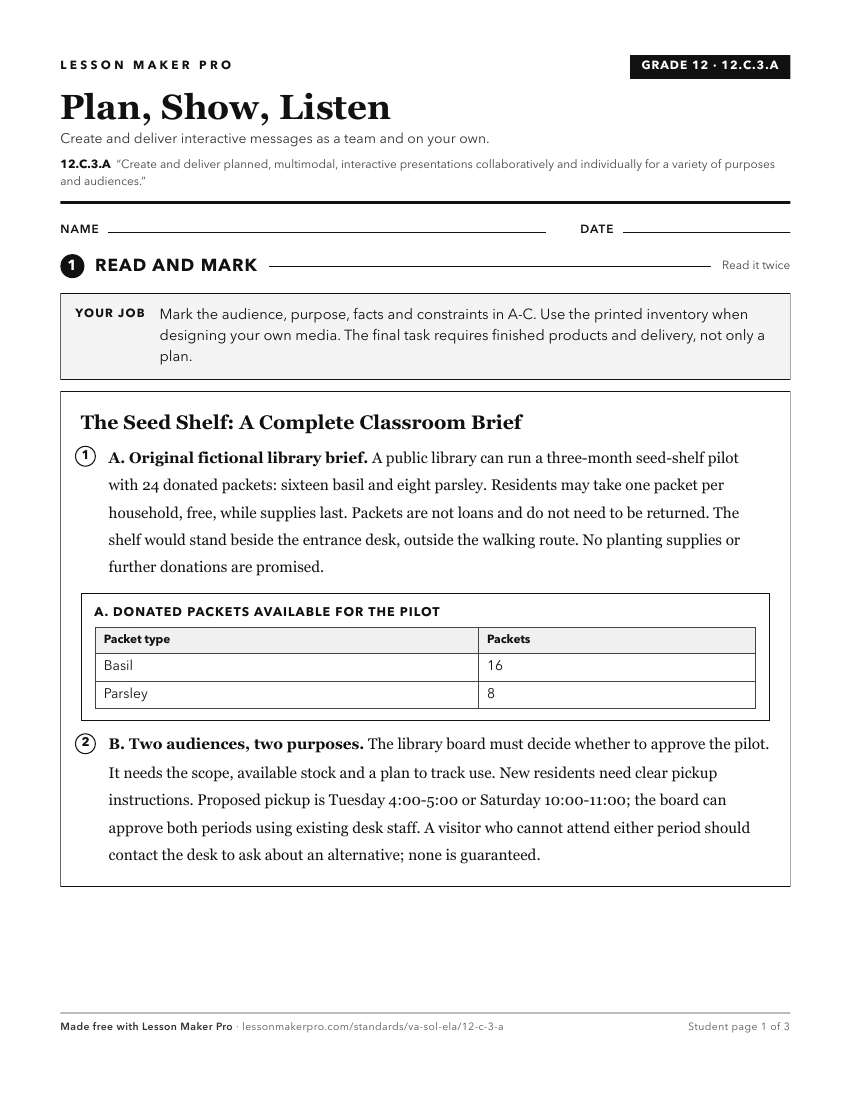 LESSON MAKER PRO

GRADE 12 · 12.C.3.A

Plan, Show, Listen

Create and deliver interactive messages as a team and on your own.

12.C.3.A "Create and deliver planned, multimodal, interactive presentations collaboratively and individually for a variety of purposes and audiences."

NAME ____ DATE ____

1 READ AND MARK

Read it twice

YOUR JOB Mark the audience, purpose, facts and constraints in A-C. Use the printed inventory when designing your own media. The final task requires finished products and delivery, not only a plan.

The Seed Shelf: A Complete Classroom Brief

1 A. Original fictional library brief. A public library can run a three-month seed-shelf pilot with 24 donated packets: sixteen basil and eight parsley. Residents may take one packet per household, free, while supplies last. Packets are not loans and do not need to be returned. The shelf would stand beside the entrance desk, outside the walking route. No planting supplies or further donations are promised.

A. DONATED PACKETS AVAILABLE FOR THE PILOT

| Packet type | Packets |
|---|---|
| Basil | 16 |
| Parsley | 8 |

2 B. Two audiences, two purposes. The library board must decide whether to approve the pilot. It needs the scope, available stock and a plan to track use. New residents need clear pickup instructions. Proposed pickup is Tuesday 4:00-5:00 or Saturday 10:00-11:00; the board can approve both periods using existing desk staff. A visitor who cannot attend either period should contact the desk to ask about an alternative; none is guaranteed.

Made free with Lesson Maker Pro · lessonmakerpro.com/standards/va-sol-ela/12-c-3-a

Student page 1 of 3